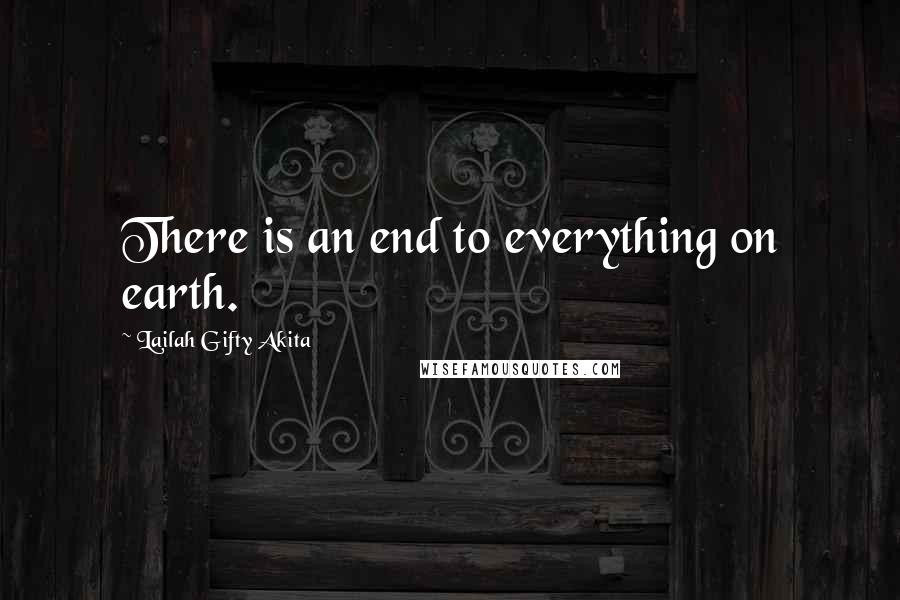 There is an end to everything on earth.

~ Lailah Gifty Akita

WISEFAMOUSQUOTES.COM